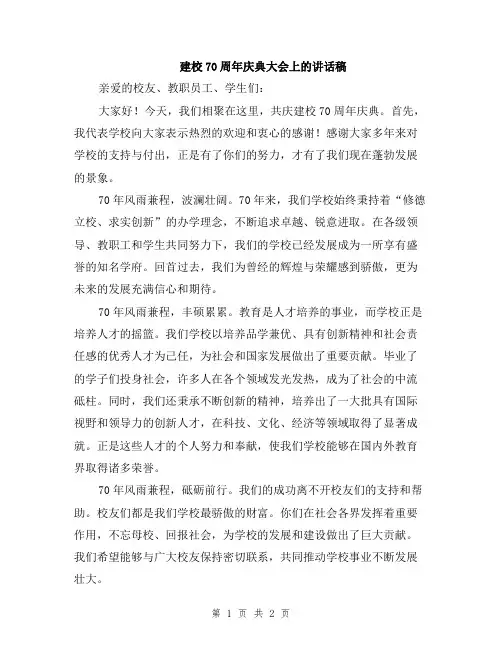 建校70周年庆典大会上的讲话稿

亲爱的校友、教职员工、学生们：

大家好！今天，我们相聚在这里，共庆建校70周年庆典。首先，我代表学校向大家表示热烈的欢迎和衷心的感谢！感谢大家多年来对学校的支持与付出，正是有了你们的努力，才有了我们现在蓬勃发展的景象。

70年风雨兼程，波澜壮阔。70年来，我们学校始终秉持着“修德立校、求实创新”的办学理念，不断追求卓越、锐意进取。在各级领导、教职工和学生共同努力下，我们的学校已经发展成为一所享有盛誉的知名学府。回首过去，我们为曾经的辉煌与荣耀感到骄傲，更为未来的发展充满信心和期待。

70年风雨兼程，丰硕累累。教育是人才培养的事业，而学校正是培养人才的摇篮。我们学校以培养品学兼优、具有创新精神和社会责任感的优秀人才为己任，为社会和国家发展做出了重要贡献。毕业了的学子们投身社会，许多人在各个领域发光发热，成为了社会的中流砥柱。同时，我们还秉承不断创新的精神，培养出了一大批具有国际视野和领导力的创新人才，在科技、文化、经济等领域取得了显著成就。正是这些人才的个人努力和奉献，使我们学校能够在国内外教育界取得诸多荣誉。

70年风雨兼程，砥砺前行。我们的成功离不开校友们的支持和帮助。校友们都是我们学校最骄傲的财富。你们在社会各界发挥着重要作用，不忘母校、回报社会，为学校的发展和建设做出了巨大贡献。我们希望能够与广大校友保持密切联系，共同推动学校事业不断发展壮大。

第 1 页 共 2 页